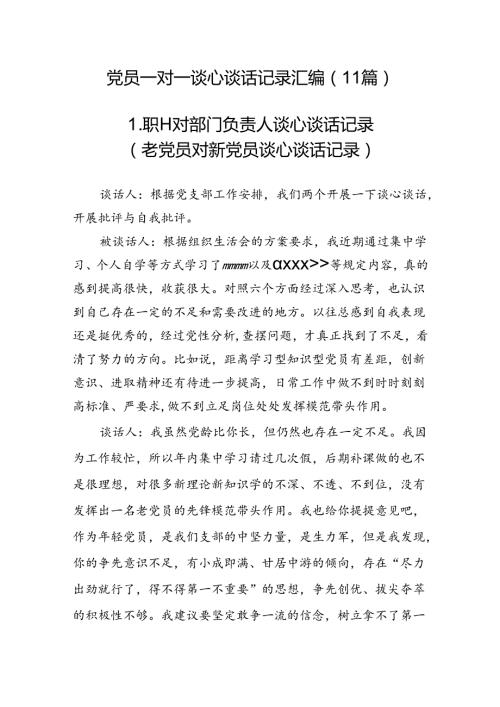 党员一对一谈心谈话记录汇编（11篇）

1.职H对部门负责人谈心谈话记录
（老党员对新党员谈心谈话记录）

谈话人：根据党支部工作安排，我们两个开展一下谈心谈话，开展批评与自我批评。

被谈话人：根据组织生活会的方案要求，我近期通过集中学习、个人自学等方式学习了mmmm以及αXXX>>等规定内容，真的感到提高很快，收获很大。对照六个方面经过深入思考，也认识到自己存在一定的不足和需要改进的地方。以往总感到自我表现还是挺优秀的，经过党性分析，查摆问题，才真正找到了不足，看清了努力的方向。比如说，距离学习型知识型党员有差距，创新意识、进取精神还有待进一步提高，日常工作中做不到时时刻刻高标准、严要求，做不到立足岗位处处发挥模范带头作用。

谈话人：我虽然党龄比你长，但仍然也存在一定不足。我因为工作较忙，所以年内集中学习请过几次假，后期补课做的也不是很理想，对很多新理论新知识学的不深、不透、不到位，没有发挥出一名老党员的先锋模范带头作用。我也给你提提意见吧，作为年轻党员，是我们支部的中坚力量，是生力军，但是我发现，你的争先意识不足，有小成即满、甘居中游的倾向，存在“尽力出劲就行了，得不得第一不重要”的思想，争先创优、拔尖夺萃的积极性不够。我建议要坚定敢争一流的信念，树立拿不了第一